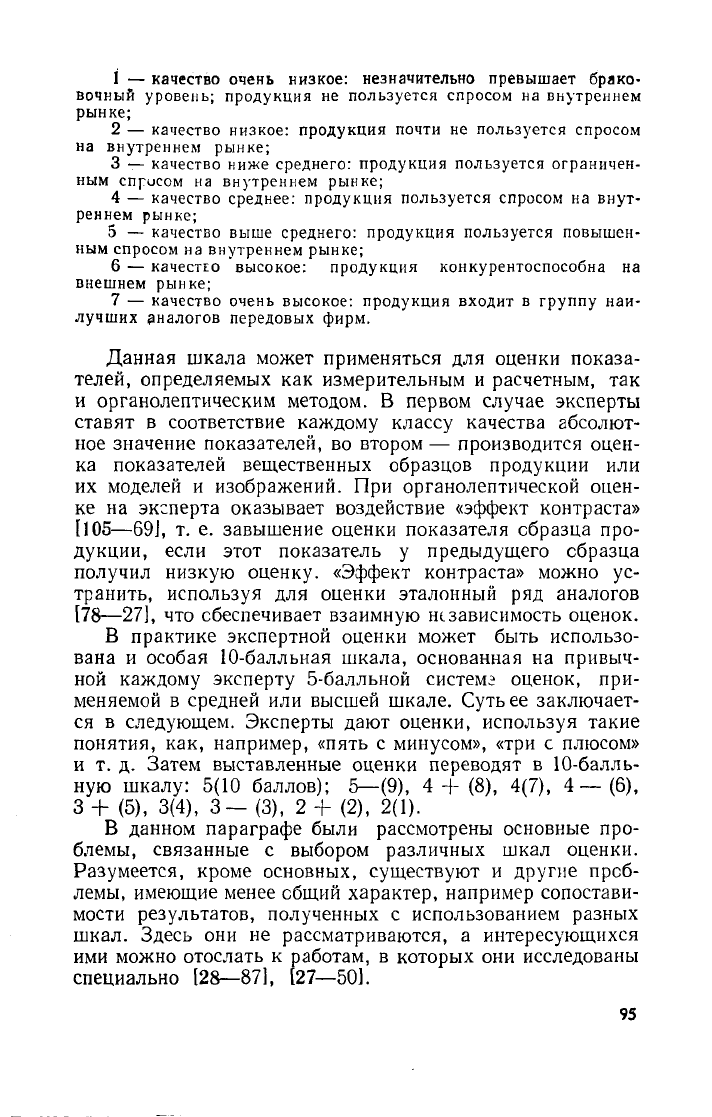 1 — качество очень низкое: незначительно превышает браковочный уровень; продукция не пользуется спросом на внутреннем рынке;

2 — качество низкое: продукция почти не пользуется спросом на внутреннем рынке;

3 — качество ниже среднего: продукция пользуется ограниченным спросом на внутреннем рынке;

4 — качество среднее: продукция пользуется спросом на внутреннем рынке;

5 — качество выше среднего: продукция пользуется повышенным спросом на внутреннем рынке;

6 — качество высокое: продукция конкурентоспособна на внешнем рынке;

7 — качество очень высокое: продукция входит в группу наилучших аналогов передовых фирм.

Данная шкала может применяться для оценки показателей, определяемых как измерительным и расчетным, так и органолептическим методом. В первом случае эксперты ставят в соответствие каждому классу качества абсолютное значение показателей, во втором — производится оценка показателей вещественных образцов продукции или их моделей и изображений. При органолептической оценке на эксперта оказывает воздействие «эффект контраста» [105—69], т. е. завышение оценки показателя образца продукции, если этот показатель у предыдущего образца получил низкую оценку. «Эффект контраста» можно устранить, используя для оценки эталонный ряд аналогов [78—27], что обеспечивает взаимную независимость оценок.

В практике экспертной оценки может быть использована и особая 10-балльная шкала, основанная на привычной каждому эксперту 5-балльной системе оценок, применяемой в средней или высшей шкале. Суть ее заключается в следующем. Эксперты дают оценки, используя такие понятия, как, например, «пять с минусом», «три с плюсом» и т. д. Затем выставленные оценки переводят в 10-балльную шкалу: 5(10 баллов); 5—(9), 4 + (8), 4(7), 4 — (6), 3 + (5), 3(4), 3 — (3), 2 + (2), 2(1).

В данном параграфе были рассмотрены основные проблемы, связанные с выбором различных шкал оценки. Разумеется, кроме основных, существуют и другие проблемы, имеющие менее общий характер, например сопоставимости результатов, полученных с использованием разных шкал. Здесь они не рассматриваются, а интересующихся ими можно отослать к работам, в которых они исследованы специально [28—87], [27—50].

95